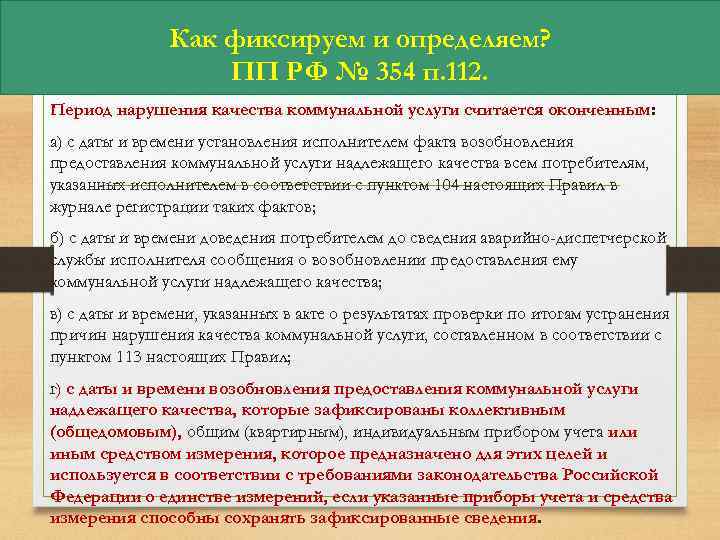 Как фиксируем и определяем?
ПП РФ № 354 п.112.

Период нарушения качества коммунальной услуги считается оконченным:

а) с даты и времени установления исполнителем факта возобновления предоставления коммунальной услуги надлежащего качества всем потребителям, указанных исполнителем в соответствии с пунктом 104 настоящих Правил в журнале регистрации таких фактов;

б) с даты и времени доведения потребителем до сведения аварийно-диспетчерской службы исполнителя сообщения о возобновлении предоставления ему коммунальной услуги надлежащего качества;

в) с даты и времени, указанных в акте о результатах проверки по итогам устранения причин нарушения качества коммунальной услуги, составленном в соответствии с пунктом 113 настоящих Правил;

г) с даты и времени возобновления предоставления коммунальной услуги надлежащего качества, которые зафиксированы коллективным (общедомовым), общим (квартирным), индивидуальным прибором учета или иным средством измерения, которое предназначено для этих целей и используется в соответствии с требованиями законодательства Российской Федерации о единстве измерений, если указанные приборы учета и средства измерения способны сохранять зафиксированные сведения.